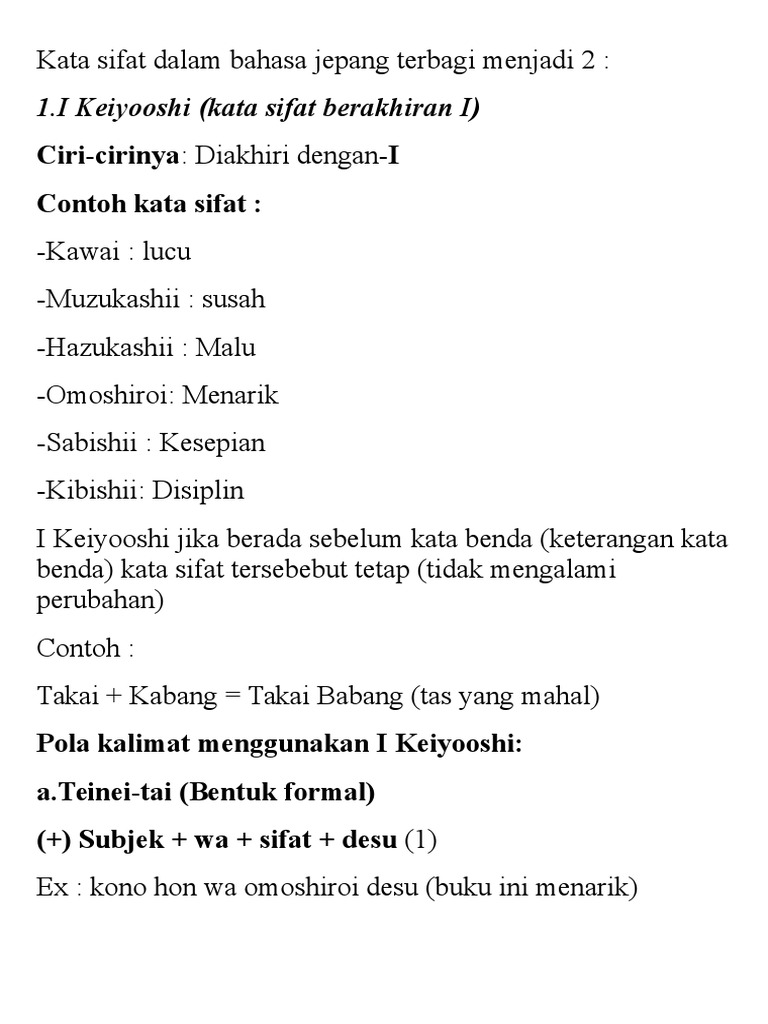 Kata sifat dalam bahasa jepang terbagi menjadi 2 :

1.I Keiyooshi (kata sifat berakhiran I)

Ciri-cirinya: Diakhiri dengan-I

Contoh kata sifat :

-Kawai : lucu

-Muzukashii : susah

-Hazukashii : Malu

-Omoshiroi: Menarik

-Sabishii : Kesepian

-Kibishii: Disiplin

I Keiyooshi jika berada sebelum kata benda (keterangan kata benda) kata sifat tersebebut tetap (tidak mengalami perubahan)

Contoh :

Takai + Kabang = Takai Babang (tas yang mahal)

Pola kalimat menggunakan I Keiyooshi:

a.Teinei-tai (Bentuk formal)

(+) Subjek + wa + sifat + desu (1)

Ex : kono hon wa omoshiroi desu (buku ini menarik)